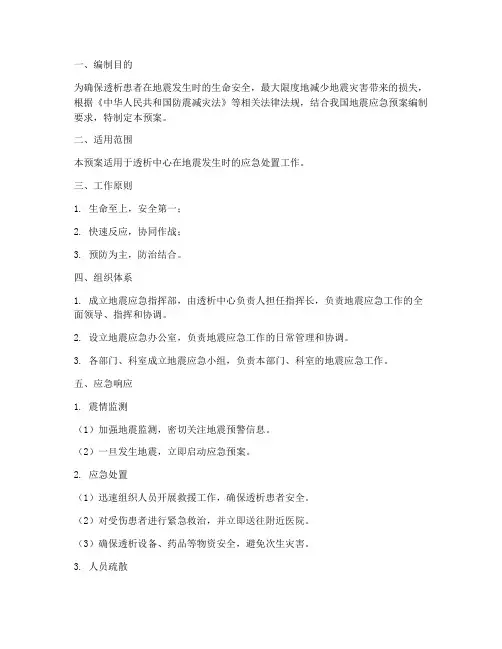 一、编制目的

为确保透析患者在地震发生时的生命安全，最大限度地减少地震灾害带来的损失，根据《中华人民共和国防震减灾法》等相关法律法规，结合我国地震应急预案编制要求，特制定本预案。

二、适用范围

本预案适用于透析中心在地震发生时的应急处置工作。

三、工作原则

1. 生命至上，安全第一；

2. 快速反应，协同作战；

3. 预防为主，防治结合。

四、组织体系

1. 成立地震应急指挥部，由透析中心负责人担任指挥长，负责地震应急工作的全面领导、指挥和协调。

2. 设立地震应急办公室，负责地震应急工作的日常管理和协调。

3. 各部门、科室成立地震应急小组，负责本部门、科室的地震应急工作。

五、应急响应

1. 震情监测

（1）加强地震监测，密切关注地震预警信息。

（2）一旦发生地震，立即启动应急预案。

2. 应急处置

（1）迅速组织人员开展救援工作，确保透析患者安全。

（2）对受伤患者进行紧急救治，并立即送往附近医院。

（3）确保透析设备、药品等物资安全，避免次生灾害。

3. 人员疏散